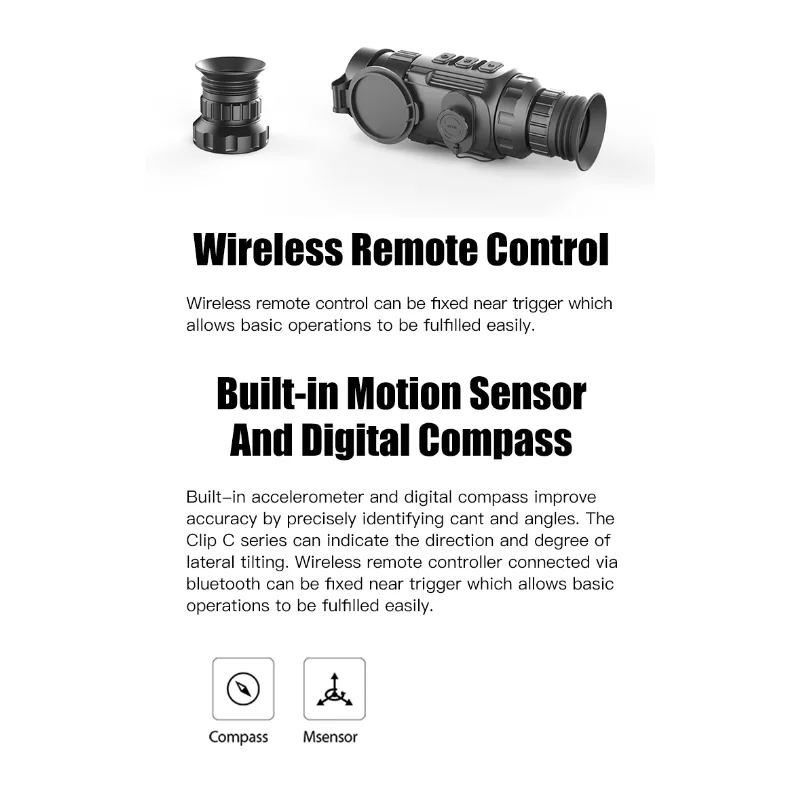 Wireless Remote Control

Wireless remote control can be fixed near trigger which allows basic operations to be fulfilled easily.

Built-in Motion Sensor And Digital Compass

Built–in accelerometer and digital compass improve accuracy by precisely identifying cant and angles. The Clip C series can indicate the direction and degree of lateral tilting. Wireless remote controller connected via bluetooth can be fixed near trigger which allows basic operations to be fulfilled easily.

Compass

Msensor